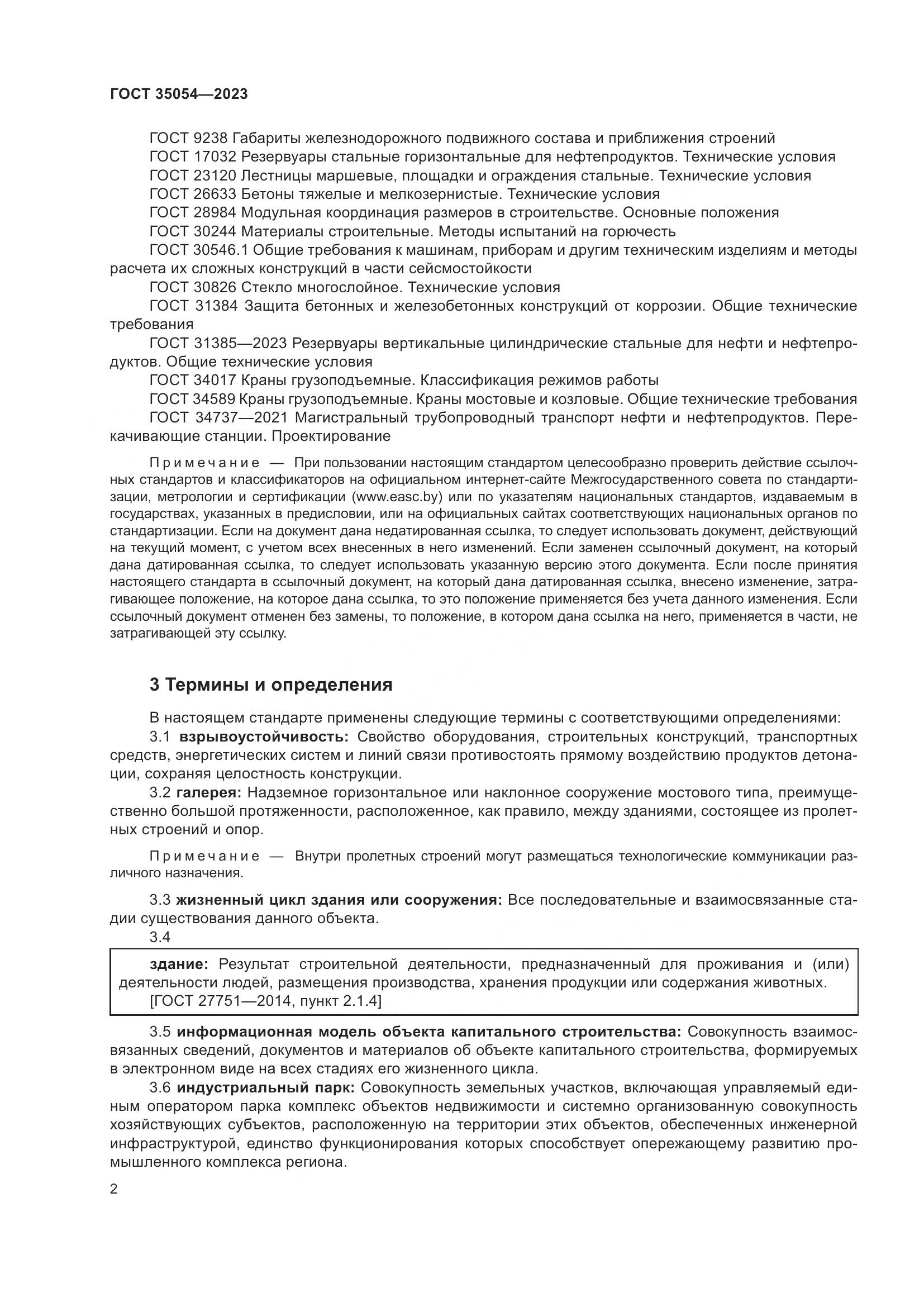 ГОСТ 35054—2023

ГОСТ 9238 Габариты железнодорожного подвижного состава и приближения строений

ГОСТ 17032 Резервуары стальные горизонтальные для нефтепродуктов. Технические условия

ГОСТ 23120 Лестницы маршевые, площадки и ограждения стальные. Технические условия

ГОСТ 26633 Бетоны тяжелые и мелкозернистые. Технические условия

ГОСТ 28984 Модульная координация размеров в строительстве. Основные положения

ГОСТ 30244 Материалы строительные. Методы испытаний на горючесть

ГОСТ 30546.1 Общие требования к машинам, приборам и другим техническим изделиям и методы расчета их сложных конструкций в части сейсмостойкости

ГОСТ 30826 Стекло многослойное. Технические условия

ГОСТ 31384 Защита бетонных и железобетонных конструкций от коррозии. Общие технические требования

ГОСТ 31385—2023 Резервуары вертикальные цилиндрические стальные для нефти и нефтепродуктов. Общие технические условия

ГОСТ 34017 Краны грузоподъемные. Классификация режимов работы

ГОСТ 34589 Краны грузоподъемные. Краны мостовые и козловые. Общие технические требования

ГОСТ 34737—2021 Магистральный трубопроводный транспорт нефти и нефтепродуктов. Перекачивающие станции. Проектирование

Примечание — При пользовании настоящим стандартом целесообразно проверить действие ссылочных стандартов и классификаторов на официальном интернет-сайте Межгосударственного совета по стандартизации, метрологии и сертификации (www.easc.by) или по указателям национальных стандартов, издаваемым в государствах, указанных в предисловии, или на официальных сайтах соответствующих национальных органов по стандартизации. Если на документ дана недатированная ссылка, то следует использовать документ, действующий на текущий момент, с учетом всех внесенных в него изменений. Если заменен ссылочный документ, на который дана датированная ссылка, то следует использовать указанную версию этого документа. Если после принятия настоящего стандарта в ссылочный документ, на который дана датированная ссылка, внесено изменение, затрагивающее положение, на которое дана ссылка, то это положение применяется без учета данного изменения. Если ссылочный документ отменен без замены, то положение, в котором дана ссылка на него, применяется в части, не затрагивающей эту ссылку.

3 Термины и определения

В настоящем стандарте применены следующие термины с соответствующими определениями:

3.1 взрывоустойчивость: Свойство оборудования, строительных конструкций, транспортных средств, энергетических систем и линий связи противостоять прямому воздействию продуктов детонации, сохраняя целостность конструкции.

3.2 галерея: Надземное горизонтальное или наклонное сооружение мостового типа, преимущественно большой протяженности, расположенное, как правило, между зданиями, состоящее из пролетных строений и опор.

Примечание — Внутри пролетных строений могут размещаться технологические коммуникации различного назначения.

3.3 жизненный цикл здания или сооружения: Все последовательные и взаимосвязанные стадии существования данного объекта.

3.4

здание: Результат строительной деятельности, предназначенный для проживания и (или) деятельности людей, размещения производства, хранения продукции или содержания животных.
[ГОСТ 27751—2014, пункт 2.1.4]

3.5 информационная модель объекта капитального строительства: Совокупность взаимосвязанных сведений, документов и материалов об объекте капитального строительства, формируемых в электронном виде на всех стадиях его жизненного цикла.

3.6 индустриальный парк: Совокупность земельных участков, включающая управляемый единым оператором парка комплекс объектов недвижимости и системно организованную совокупность хозяйствующих субъектов, расположенную на территории этих объектов, обеспеченных инженерной инфраструктурой, единство функционирования которых способствует опережающему развитию промышленного комплекса региона.

2